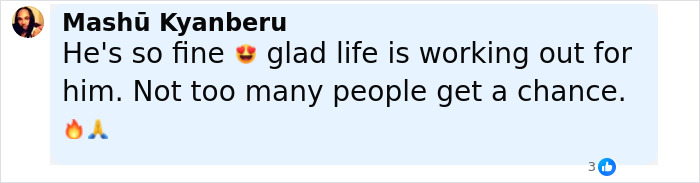 Mashū Kyanberu
He's so fine 😍 glad life is working out for him. Not too many people get a chance. 🔥🙏

3